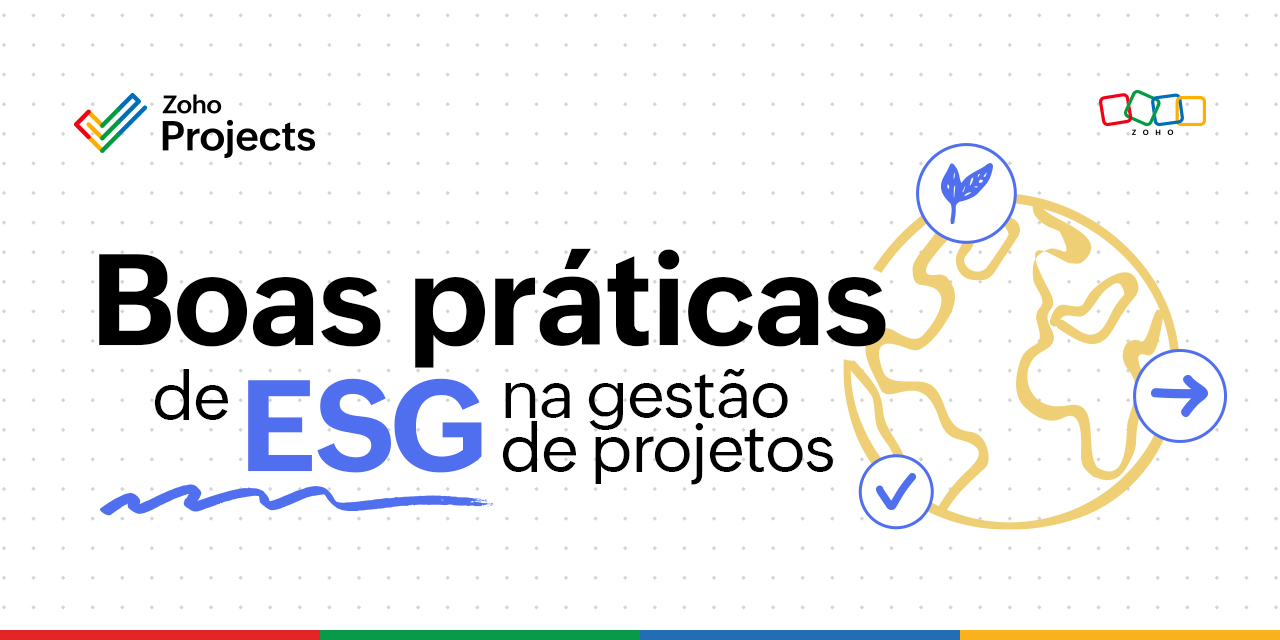 Zoho Projects

ZOHO

Boas práticas de ESG na gestão de projetos